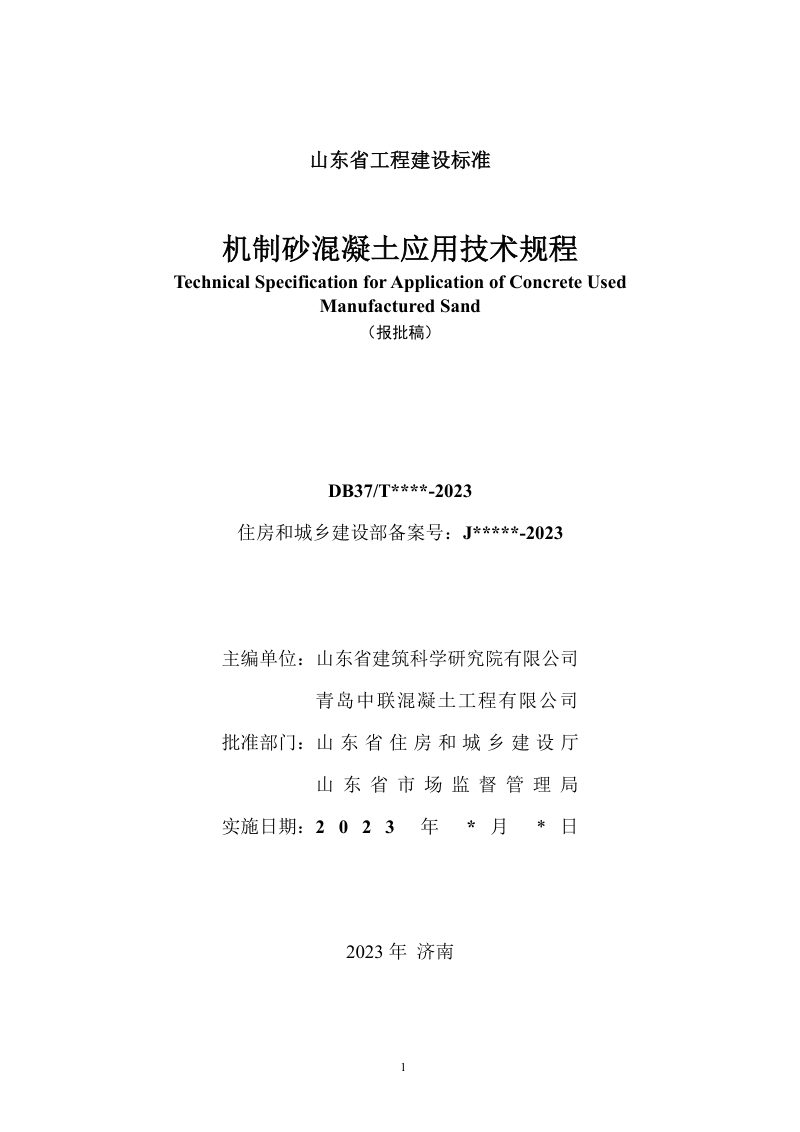 山东省工程建设标准

机制砂混凝土应用技术规程

Technical Specification for Application of Concrete Used Manufactured Sand

（报批稿）

DB37/T****-2023

住房和城乡建设部备案号：J*****-2023

主编单位：山东省建筑科学研究院有限公司
青岛中联混凝土工程有限公司

批准部门：山东省住房和城乡建设厅
山东省市场监督管理局

实施日期：2023年*月*日

2023年 济南

1